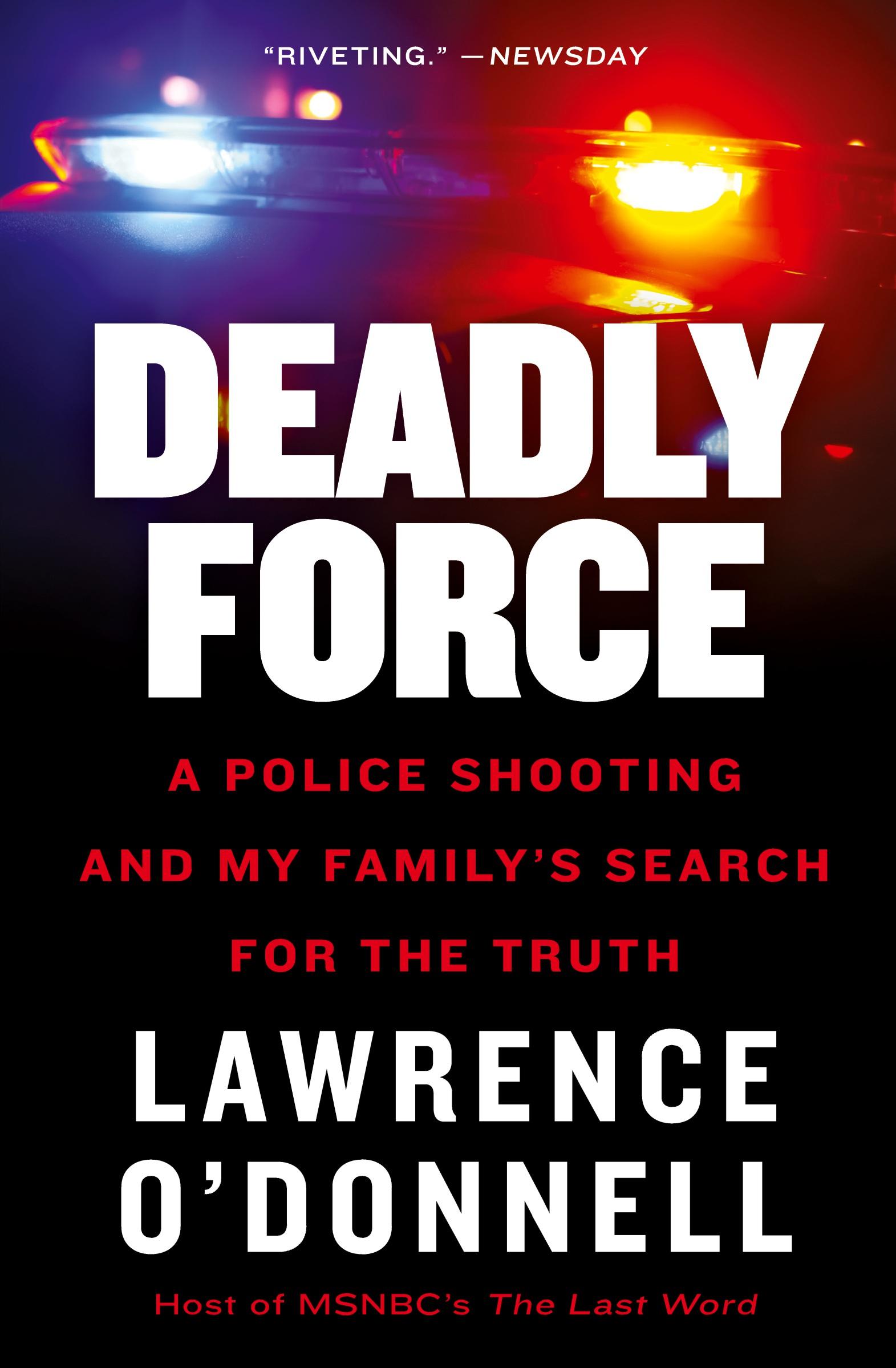 "RIVETING." —NEWSDAY

DEADLY FORCE

A POLICE SHOOTING AND MY FAMILY'S SEARCH FOR THE TRUTH

LAWRENCE O'DONNELL

Host of MSNBC's The Last Word